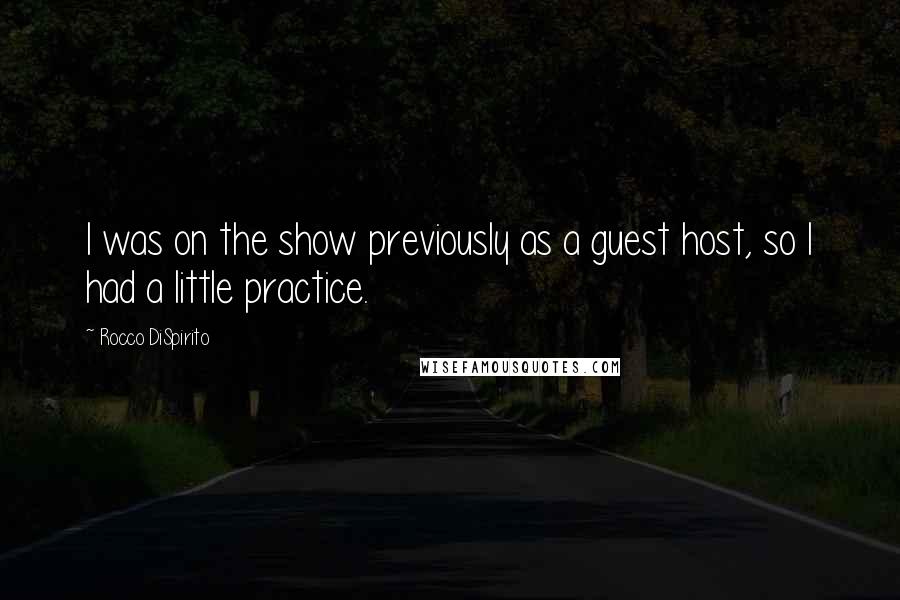 I was on the show previously as a guest host, so I had a little practice.

~ Rocco DiSpirito

WISEFAMOUSQUOTES.COM